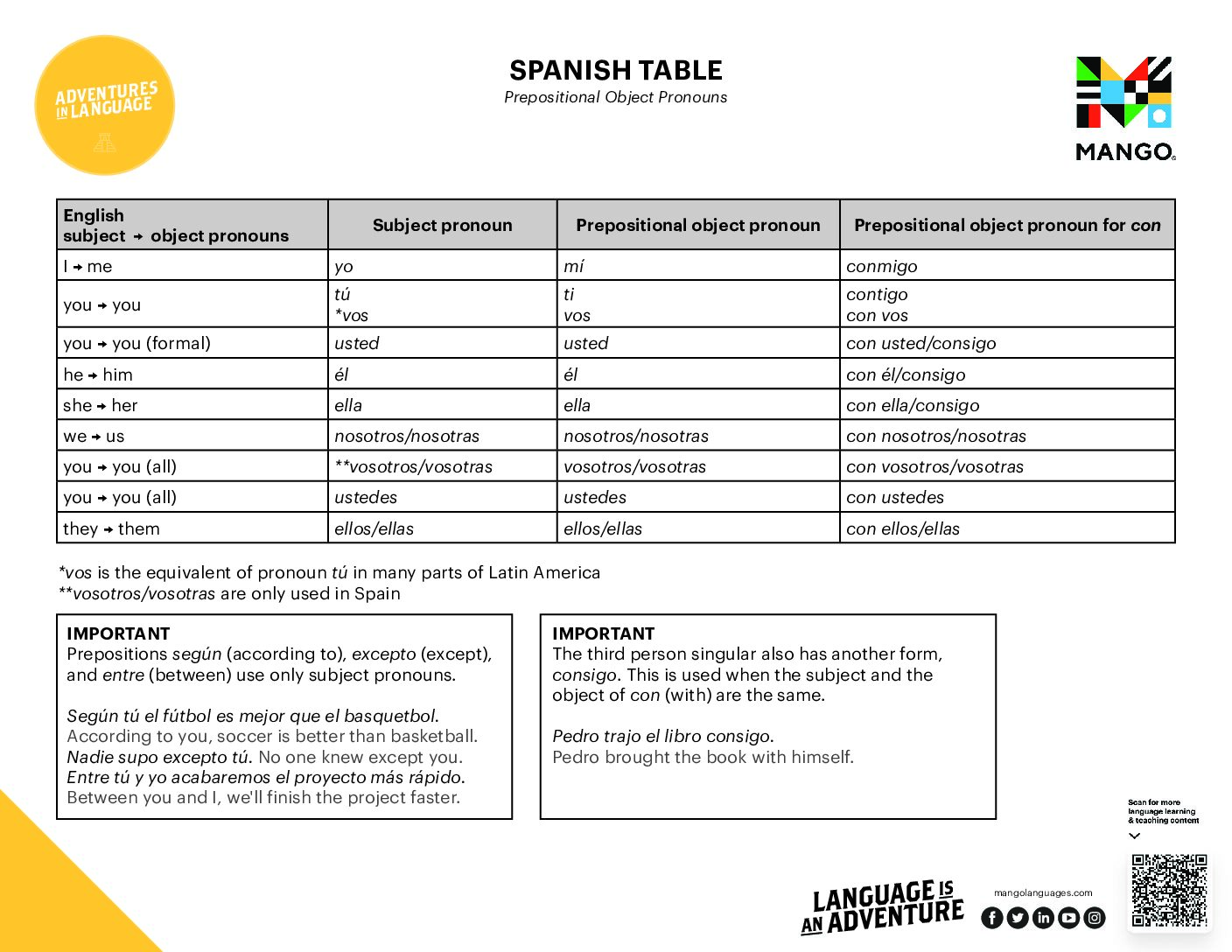 ADVENTURES IN LANGUAGE

SPANISH TABLE
Prepositional Object Pronouns

MANGO

| English subject → object pronouns | Subject pronoun | Prepositional object pronoun | Prepositional object pronoun for con |
|---|---|---|---|
| I → me | yo | mí | conmigo |
| you → you | tú *vos | ti vos | contigo con vos |
| you → you (formal) | usted | usted | con usted/consigo |
| he → him | él | él | con él/consigo |
| she → her | ella | ella | con ella/consigo |
| we → us | nosotros/nosotras | nosotros/nosotras | con nosotros/nosotras |
| you → you (all) | **vosotros/vosotras | vosotros/vosotras | con vosotros/vosotras |
| you → you (all) | ustedes | ustedes | con ustedes |
| they → them | ellos/ellas | ellos/ellas | con ellos/ellas |

*vos is the equivalent of pronoun tú in many parts of Latin America
**vosotros/vosotras are only used in Spain

IMPORTANT
Prepositions según (according to), excepto (except), and entre (between) use only subject pronouns.

Según tú el fútbol es mejor que el basquetbol.
According to you, soccer is better than basketball.
Nadie supo excepto tú. No one knew except you.
Entre tú y yo acabaremos el proyecto más rápido.
Between you and I, we'll finish the project faster.

IMPORTANT
The third person singular also has another form, consigo. This is used when the subject and the object of con (with) are the same.

Pedro trajo el libro consigo.
Pedro brought the book with himself.

Scan for more language learning & teaching content

LANGUAGE IS AN ADVENTURE
mangolanguages.com